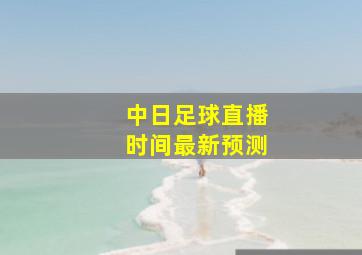 中日足球直播
时间最新预测